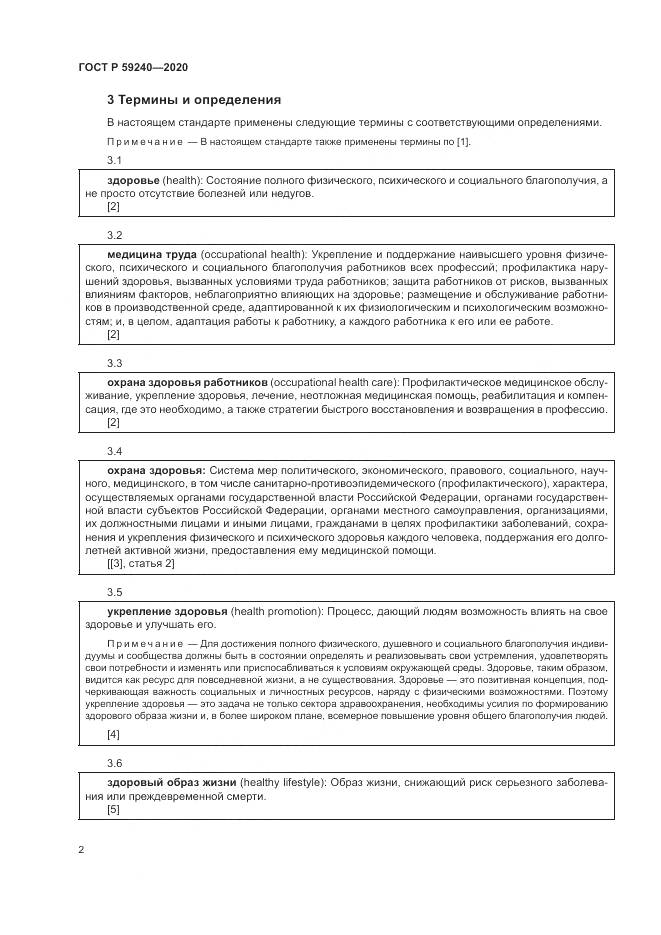 ГОСТ Р 59240—2020

3 Термины и определения

В настоящем стандарте применены следующие термины с соответствующими определениями.

Примечание — В настоящем стандарте также применены термины по [1].

3.1

здоровье (health): Состояние полного физического, психического и социального благополучия, а не просто отсутствие болезней или недугов.
[2]

3.2

медицина труда (occupational health): Укрепление и поддержание наивысшего уровня физического, психического и социального благополучия работников всех профессий; профилактика нарушений здоровья, вызванных условиями труда работников; защита работников от рисков, вызванных влияниям факторов, неблагоприятно влияющих на здоровье; размещение и обслуживание работников в производственной среде, адаптированной к их физиологическим и психологическим возможностям; и, в целом, адаптация работы к работнику, а каждого работника к его или ее работе.
[2]

3.3

охрана здоровья работников (occupational health care): Профилактическое медицинское обслуживание, укрепление здоровья, лечение, неотложная медицинская помощь, реабилитация и компенсация, где это необходимо, а также стратегии быстрого восстановления и возвращения в профессию.
[2]

3.4

охрана здоровья: Система мер политического, экономического, правового, социального, научного, медицинского, в том числе санитарно-противоэпидемического (профилактического), характера, осуществляемых органами государственной власти Российской Федерации, органами государственной власти субъектов Российской Федерации, органами местного самоуправления, организациями, их должностными лицами и иными лицами, гражданами в целях профилактики заболеваний, сохранения и укрепления физического и психического здоровья каждого человека, поддержания его долголетней активной жизни, предоставления ему медицинской помощи.
[[3], статья 2]

3.5

укрепление здоровья (health promotion): Процесс, дающий людям возможность влиять на свое здоровье и улучшать его.

Примечание — Для достижения полного физического, душевного и социального благополучия индивидуумы и сообщества должны быть в состоянии определять и реализовывать свои устремления, удовлетворять свои потребности и изменять или приспосабливаться к условиям окружающей среды. Здоровье, таким образом, видится как ресурс для повседневной жизни, а не существования. Здоровье — это позитивная концепция, подчеркивающая важность социальных и личностных ресурсов, наряду с физическими возможностями. Поэтому укрепление здоровья — это задача не только сектора здравоохранения, необходимы усилия по формированию здорового образа жизни и, в более широком плане, всемерное повышение уровня общего благополучия людей.
[4]

3.6

здоровый образ жизни (healthy lifestyle): Образ жизни, снижающий риск серьезного заболевания или преждевременной смерти.
[5]

2